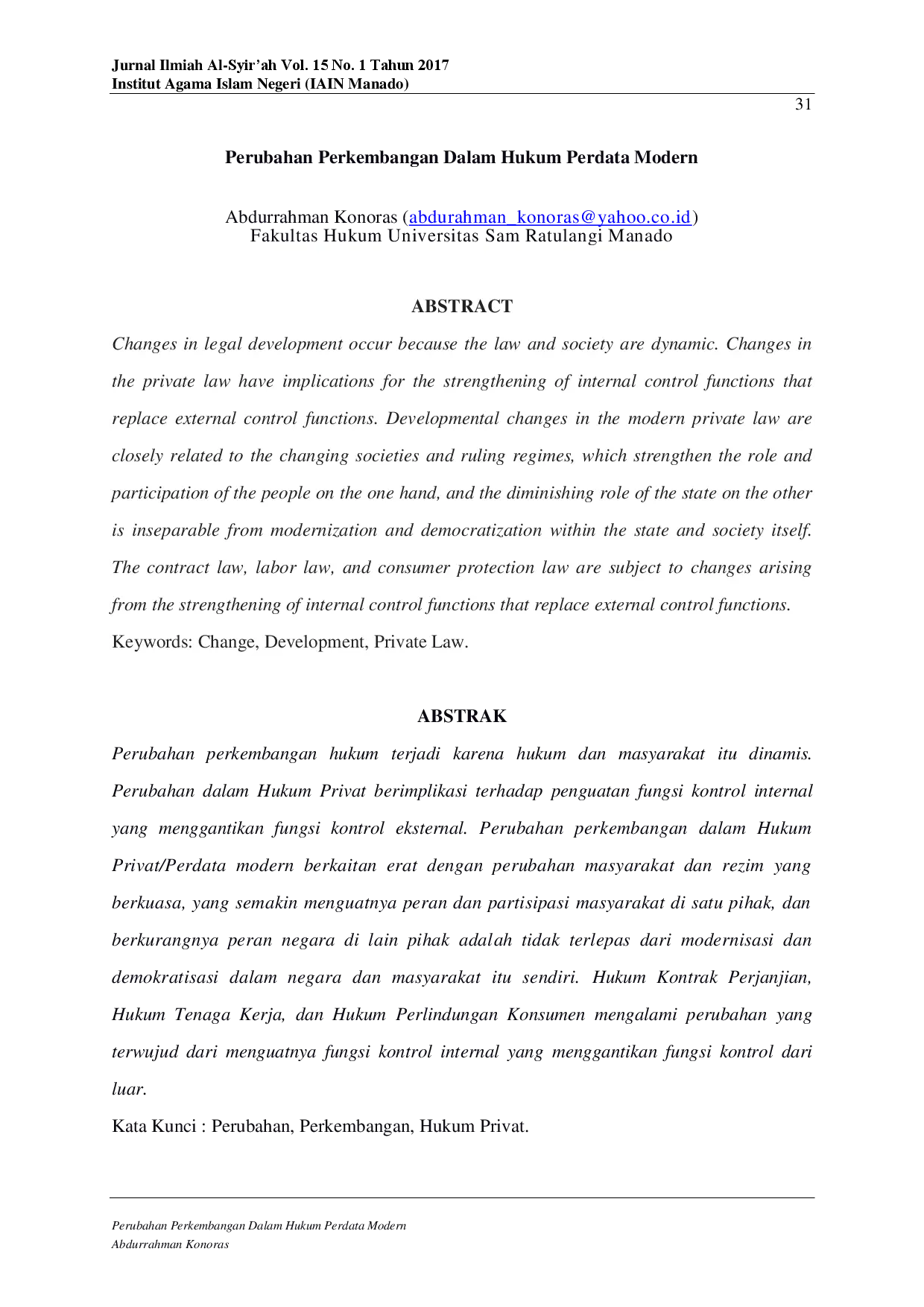 Jurnal Ilmiah Al-Syir'ah Vol. 15 No. 1 Tahun 2017
Institut Agama Islam Negeri (IAIN Manado)

31

Perubahan Perkembangan Dalam Hukum Perdata Modern

Abdurrahman Konoras (abdurahman_konoras@yahoo.co.id)
Fakultas Hukum Universitas Sam Ratulangi Manado

ABSTRACT

Changes in legal development occur because the law and society are dynamic. Changes in the private law have implications for the strengthening of internal control functions that replace external control functions. Developmental changes in the modern private law are closely related to the changing societies and ruling regimes, which strengthen the role and participation of the people on the one hand, and the diminishing role of the state on the other is inseparable from modernization and democratization within the state and society itself. The contract law, labor law, and consumer protection law are subject to changes arising from the strengthening of internal control functions that replace external control functions.

Keywords: Change, Development, Private Law.

ABSTRAK

Perubahan perkembangan hukum terjadi karena hukum dan masyarakat itu dinamis. Perubahan dalam Hukum Privat berimplikasi terhadap penguatan fungsi kontrol internal yang menggantikan fungsi kontrol eksternal. Perubahan perkembangan dalam Hukum Privat/Perdata modern berkaitan erat dengan perubahan masyarakat dan rezim yang berkuasa, yang semakin menguatnya peran dan partisipasi masyarakat di satu pihak, dan berkurangnya peran negara di lain pihak adalah tidak terlepas dari modernisasi dan demokratisasi dalam negara dan masyarakat itu sendiri. Hukum Kontrak Perjanjian, Hukum Tenaga Kerja, dan Hukum Perlindungan Konsumen mengalami perubahan yang terwujud dari menguatnya fungsi kontrol internal yang menggantikan fungsi kontrol dari luar.

Kata Kunci : Perubahan, Perkembangan, Hukum Privat.

Perubahan Perkembangan Dalam Hukum Perdata Modern
Abdurrahman Konoras